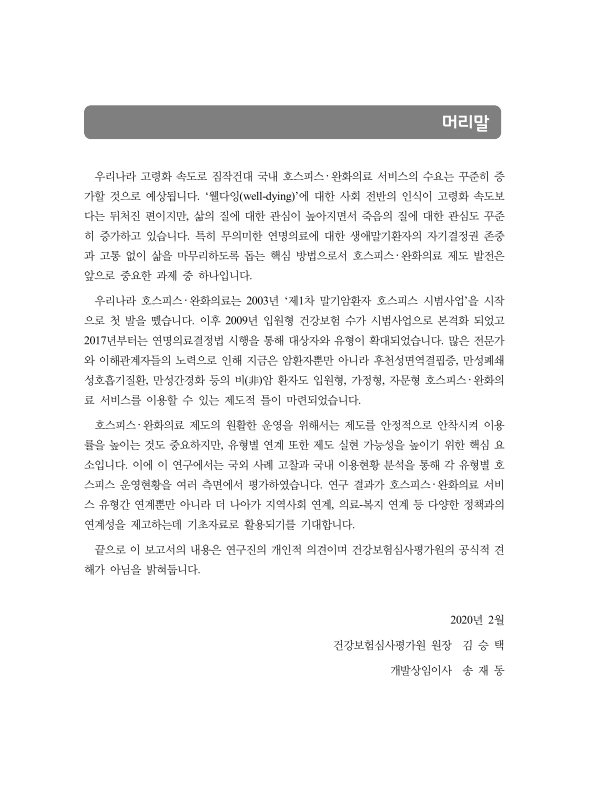 머리말

우리나라 고령화 속도로 짐작건대 국내 호스피스·완화의료 서비스의 수요는 꾸준히 증가할 것으로 예상됩니다. '웰다잉(well-dying)'에 대한 사회 전반의 인식이 고령화 속도보다는 뒤처진 편이지만, 삶의 질에 대한 관심이 높아지면서 죽음의 질에 대한 관심도 꾸준히 증가하고 있습니다. 특히 무의미한 연명의료에 대한 생애말기환자의 자기결정권 존중과 고통 없이 삶을 마무리하도록 돕는 핵심 방법으로서 호스피스·완화의료 제도 발전은 앞으로 중요한 과제 중 하나입니다.

우리나라 호스피스·완화의료는 2003년 '제1차 말기암환자 호스피스 시범사업'을 시작으로 첫 발을 뗐습니다. 이후 2009년 입원형 건강보험 수가 시범사업으로 본격화 되었고 2017년부터는 연명의료결정법 시행을 통해 대상자와 유형이 확대되었습니다. 많은 전문가와 이해관계자들의 노력으로 인해 지금은 암환자뿐만 아니라 후천성면역결핍증, 만성폐쇄성호흡기질환, 만성간경화 등의 비(非)암 환자도 입원형, 가정형, 자문형 호스피스·완화의료 서비스를 이용할 수 있는 제도적 틀이 마련되었습니다.

호스피스·완화의료 제도의 원활한 운영을 위해서는 제도를 안정적으로 안착시켜 이용률을 높이는 것도 중요하지만, 유형별 연계 또한 제도 실현 가능성을 높이기 위한 핵심 요소입니다. 이에 이 연구에서는 국외 사례 고찰과 국내 이용현황 분석을 통해 각 유형별 호스피스 운영현황을 여러 측면에서 평가하였습니다. 연구 결과가 호스피스·완화의료 서비스 유형간 연계뿐만 아니라 더 나아가 지역사회 연계, 의료-복지 연계 등 다양한 정책과의 연계성을 제고하는데 기초자료로 활용되기를 기대합니다.

끝으로 이 보고서의 내용은 연구진의 개인적 의견이며 건강보험심사평가원의 공식적 견해가 아님을 밝혀둡니다.

2020년 2월

건강보험심사평가원 원장 김 승 택

개발상임이사 송 재 동